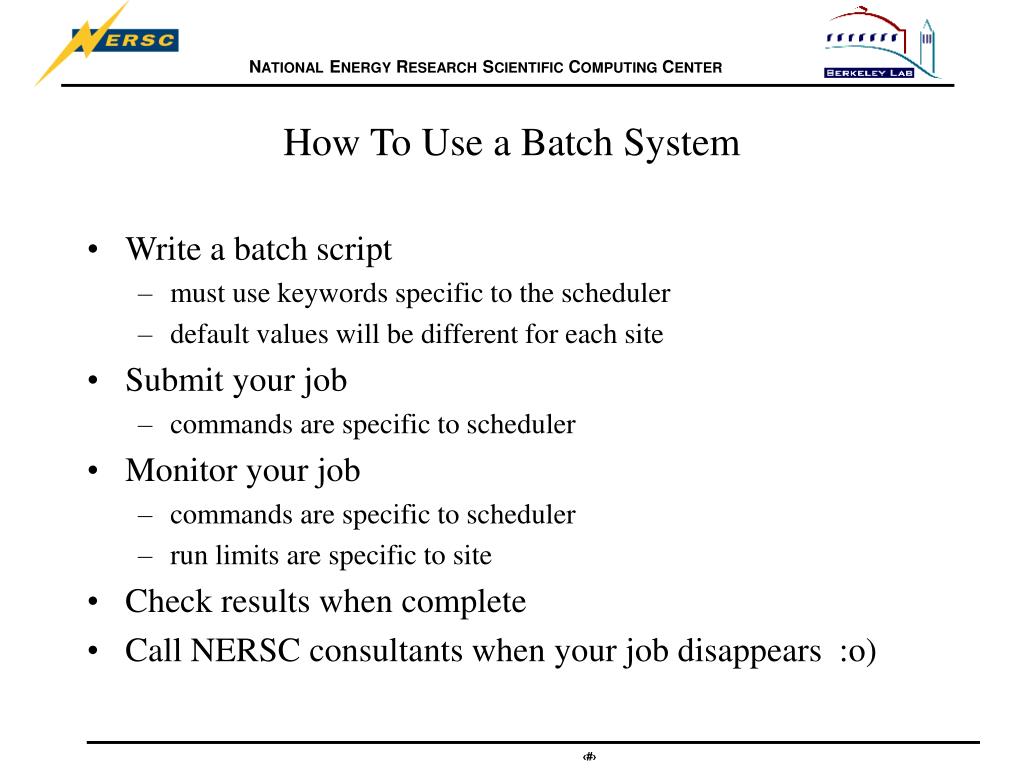 NERSC

NATIONAL ENERGY RESEARCH SCIENTIFIC COMPUTING CENTER

BERKELEY LAB

How To Use a Batch System

• Write a batch script
– must use keywords specific to the scheduler
– default values will be different for each site
• Submit your job
– commands are specific to scheduler
• Monitor your job
– commands are specific to scheduler
– run limits are specific to site
• Check results when complete
• Call NERSC consultants when your job disappears :o)

‹#›